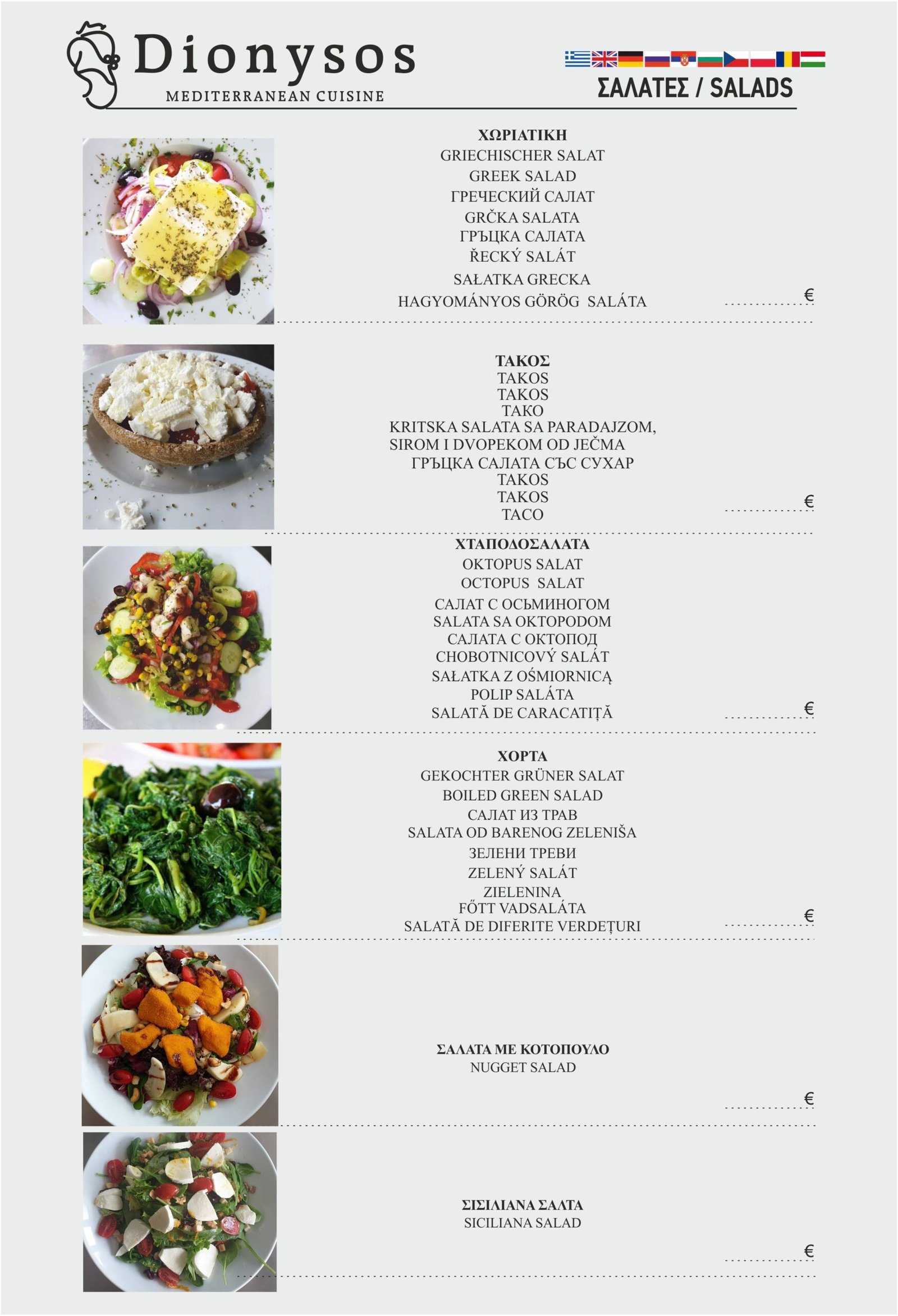 Dionysos
MEDITERRANEAN CUISINE

ΣΑΛΑΤΕΣ / SALADS

ΧΩΡΙΑΤΙΚΗ
GRIECHISCHER SALAT
GREEK SALAD
ГРЕЧЕСКИЙ САЛАТ
GRČKA SALATA
ГРЪЦКА САЛАТА
ŘECKÝ SALÁT
SAŁATKA GRECKA
HAGYOMÁNYOS GÖRÖG SALÁTA
€

ΤΑΚΟΣ
TAKOS
TAKOS
ТАКО
KRITSKA SALATA SA PARADAJZOM, SIROM I DVOPEKOM OD JEČMA
ГРЪЦКА САЛАТА СЪС СУХАР
TAKOS
TAKOS
TACO
€

ΧΤΑΠΟΔΟΣΑΛΑΤΑ
OKTOPUS SALAT
OCTOPUS SALAT
САЛАТ С ОСЬМИНОГОМ
SALATA SA OKTOPODOM
САЛАТА С ОКТОПОД
CHOBOTNICOVÝ SALÁT
SAŁATKA Z OŚMIORNICĄ
POLIP SALÁTA
SALATĂ DE CARACATIȚĂ
€

ΧΟΡΤΑ
GEKOCHTER GRÜNER SALAT
BOILED GREEN SALAD
САЛАТ ИЗ ТРАВ
SALATA OD BARENOG ZELENIŠA
ЗЕЛЕНИ ТРЕВИ
ZELENÝ SALÁT
ZIELENINA
FŐTT VADSALÁTA
SALATĂ DE DIFERITE VERDEȚURI
€

ΣΑΛΑΤΑ ΜΕ ΚΟΤΟΠΟΥΛΟ
NUGGET SALAD
€

ΣΙΣΙΛΙΑΝΑ ΣΑΛΤΑ
SICILIANA SALAD
€